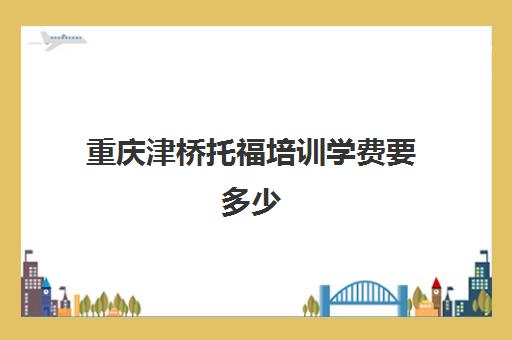 重庆津桥托福培训学费要多少